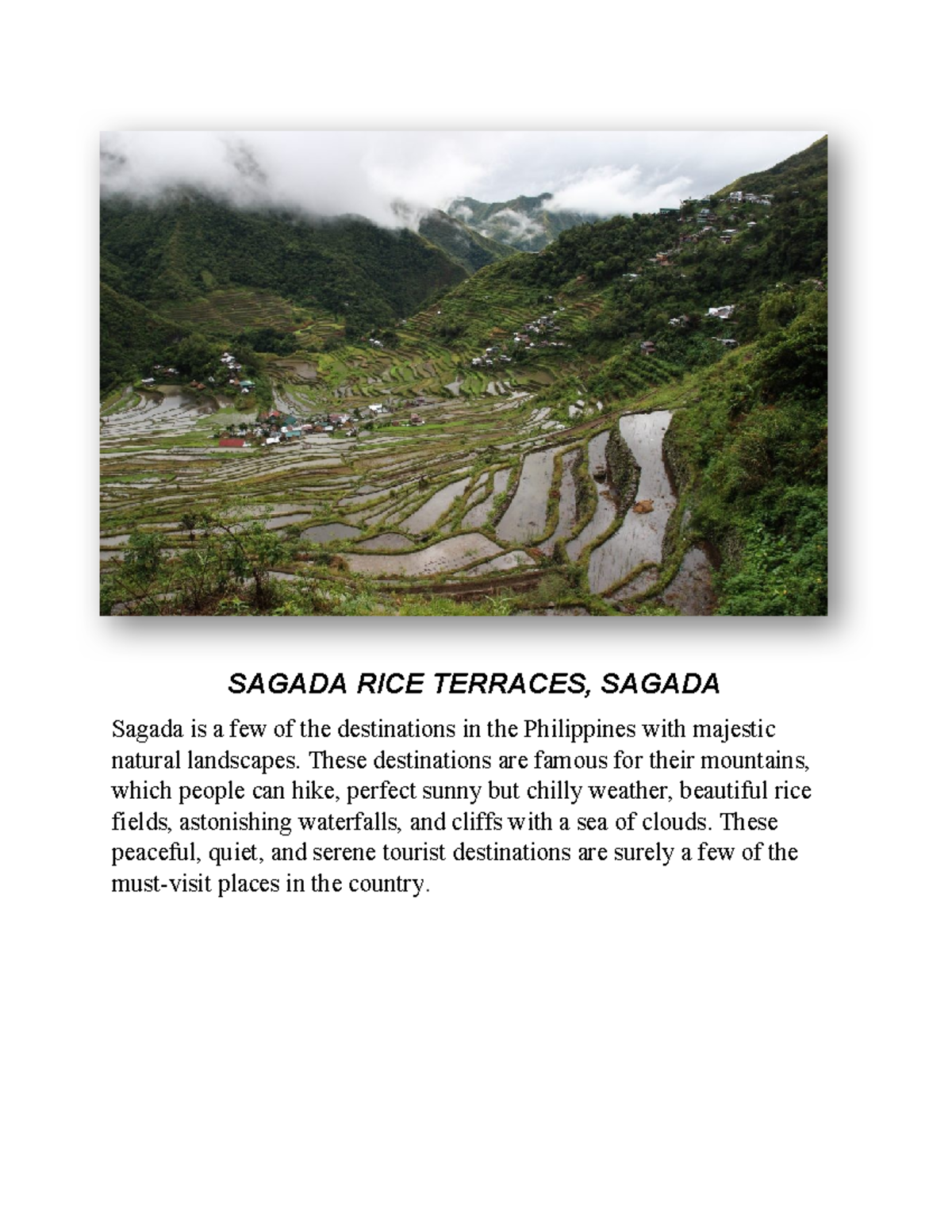 SAGADA RICE TERRACES, SAGADA

Sagada is a few of the destinations in the Philippines with majestic natural landscapes. These destinations are famous for their mountains, which people can hike, perfect sunny but chilly weather, beautiful rice fields, astonishing waterfalls, and cliffs with a sea of clouds. These peaceful, quiet, and serene tourist destinations are surely a few of the must-visit places in the country.